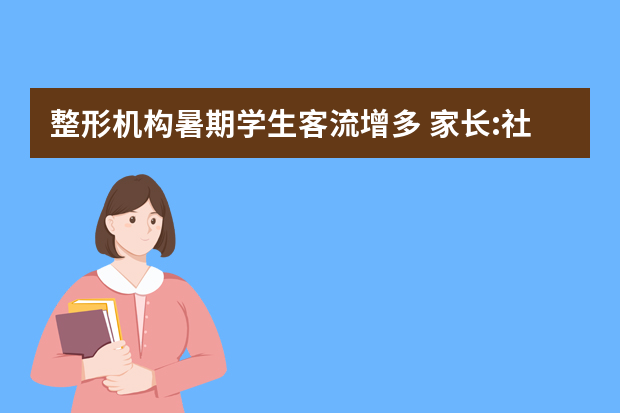 整形机构暑期学生客流增多 家长:社